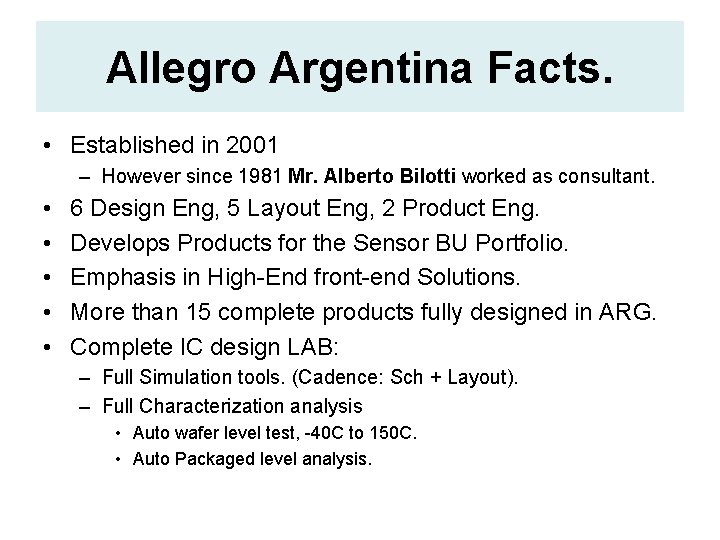 Allegro Argentina Facts.

• Established in 2001
  – However since 1981 Mr. Alberto Bilotti worked as consultant.
• 6 Design Eng, 5 Layout Eng, 2 Product Eng.
• Develops Products for the Sensor BU Portfolio.
• Emphasis in High-End front-end Solutions.
• More than 15 complete products fully designed in ARG.
• Complete IC design LAB:
  – Full Simulation tools. (Cadence: Sch + Layout).
  – Full Characterization analysis
    • Auto wafer level test, -40C to 150C.
    • Auto Packaged level analysis.